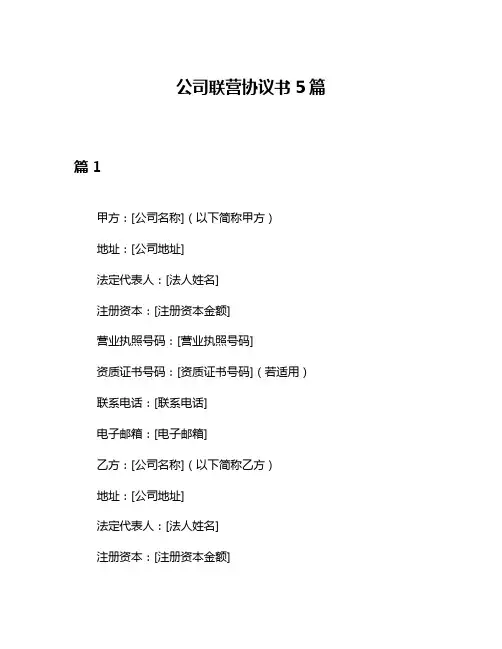 公司联营协议书 5 篇

篇 1

甲方：[公司名称]（以下简称甲方）

地址：[公司地址]

法定代表人：[法人姓名]

注册资本：[注册资本金额]

营业执照号码：[营业执照号码]

资质证书号码：[资质证书号码]（若适用）

联系电话：[联系电话]

电子邮箱：[电子邮箱]

乙方：[公司名称]（以下简称乙方）

地址：[公司地址]

法定代表人：[法人姓名]

注册资本：[注册资本金额]